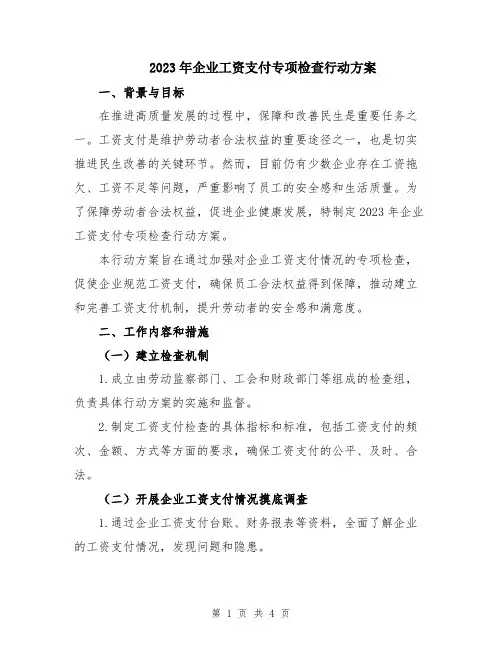 2023年企业工资支付专项检查行动方案

一、背景与目标

在推进高质量发展的过程中，保障和改善民生是重要任务之一。工资支付是维护劳动者合法权益的重要途径之一，也是切实推进民生改善的关键环节。然而，目前仍有少数企业存在工资拖欠、工资不足等问题，严重影响了员工的安全感和生活质量。为了保障劳动者合法权益，促进企业健康发展，特制定2023年企业工资支付专项检查行动方案。

本行动方案旨在通过加强对企业工资支付情况的专项检查，促使企业规范工资支付，确保员工合法权益得到保障，推动建立和完善工资支付机制，提升劳动者的安全感和满意度。

二、工作内容和措施

（一）建立检查机制

1.成立由劳动监察部门、工会和财政部门等组成的检查组，负责具体行动方案的实施和监督。

2.制定工资支付检查的具体指标和标准，包括工资支付的频次、金额、方式等方面的要求，确保工资支付的公平、及时、合法。

（二）开展企业工资支付情况摸底调查

1.通过企业工资支付台账、财务报表等资料，全面了解企业的工资支付情况，发现问题和隐患。

第 1 页 共 4 页